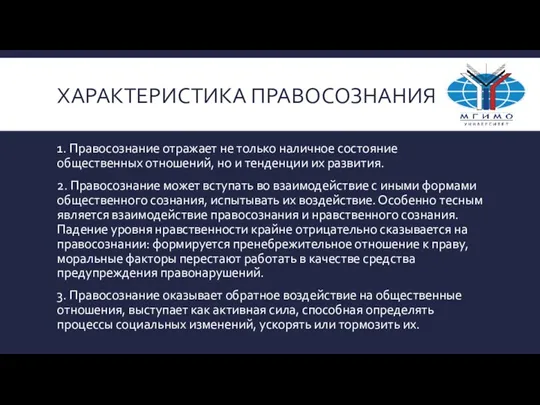 ХАРАКТЕРИСТИКА ПРАВОСОЗНАНИЯ

МГИМО
УНИВЕРСИТЕТ

1. Правосознание отражает не только наличное состояние общественных отношений, но и тенденции их развития.

2. Правосознание может вступать во взаимодействие с иными формами общественного сознания, испытывать их воздействие. Особенно тесным является взаимодействие правосознания и нравственного сознания. Падение уровня нравственности крайне отрицательно сказывается на правосознании: формируется пренебрежительное отношение к праву, моральные факторы перестают работать в качестве средства предупреждения правонарушений.

3. Правосознание оказывает обратное воздействие на общественные отношения, выступает как активная сила, способная определять процессы социальных изменений, ускорять или тормозить их.